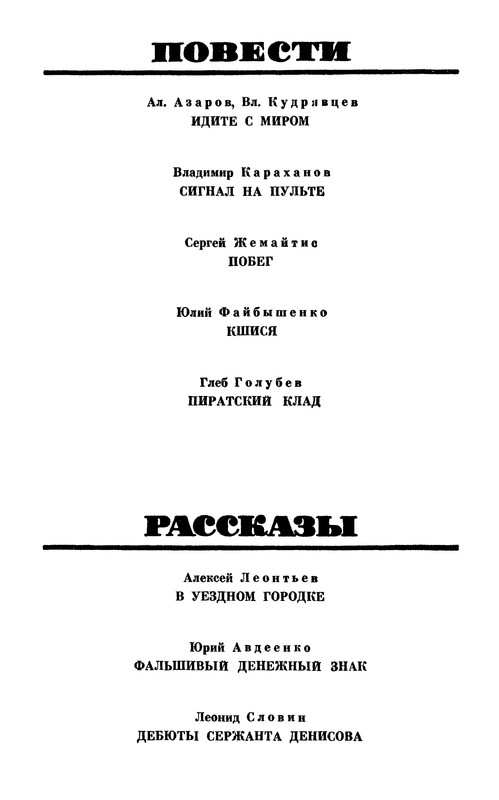 ПОВЕСТИ

Ал. Азаров, Вл. Кудрявцев
ИДИТЕ С МИРОМ

Владимир Караханов
СИГНАЛ НА ПУЛЬТЕ

Сергей Жемайтис
ПОБЕГ

Юлий Файбышенко
КШИСЯ

Глеб Голубев
ПИРАТСКИЙ КЛАД

РАССКАЗЫ

Алексей Леонтьев
В УЕЗДНОМ ГОРОДКЕ

Юрий Авдеенко
ФАЛЬШИВЫЙ ДЕНЕЖНЫЙ ЗНАК

Леонид Словин
ДЕБЮТЫ СЕРЖАНТА ДЕНИСОВА